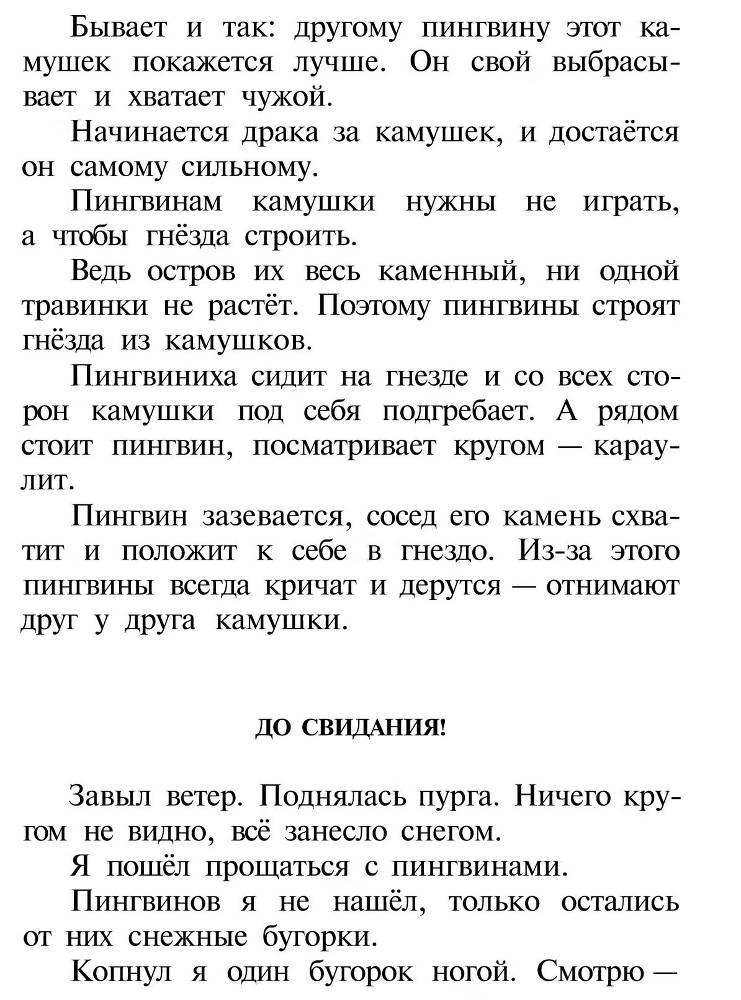 Бывает и так: другому пингвину этот камушек покажется лучше. Он свой выбрасывает и хватает чужой.

Начинается драка за камушек, и достаётся он самому сильному.

Пингвинам камушки нужны не играть, а чтобы гнёзда строить.

Ведь остров их весь каменный, ни одной травинки не растёт. Поэтому пингвины строят гнёзда из камушков.

Пингвиниха сидит на гнезде и со всех сторон камушки под себя подгребает. А рядом стоит пингвин, посматривает кругом — караулит.

Пингвин зазевается, сосед его камень схватит и положит к себе в гнездо. Из-за этого пингвины всегда кричат и дерутся — отнимают друг у друга камушки.

ДО СВИДАНИЯ!

Завыл ветер. Поднялась пурга. Ничего кругом не видно, всё занесло снегом.

Я пошёл прощаться с пингвинами.

Пингвинов я не нашёл, только остались от них снежные бугорки.

Копнул я один бугорок ногой. Смотрю —